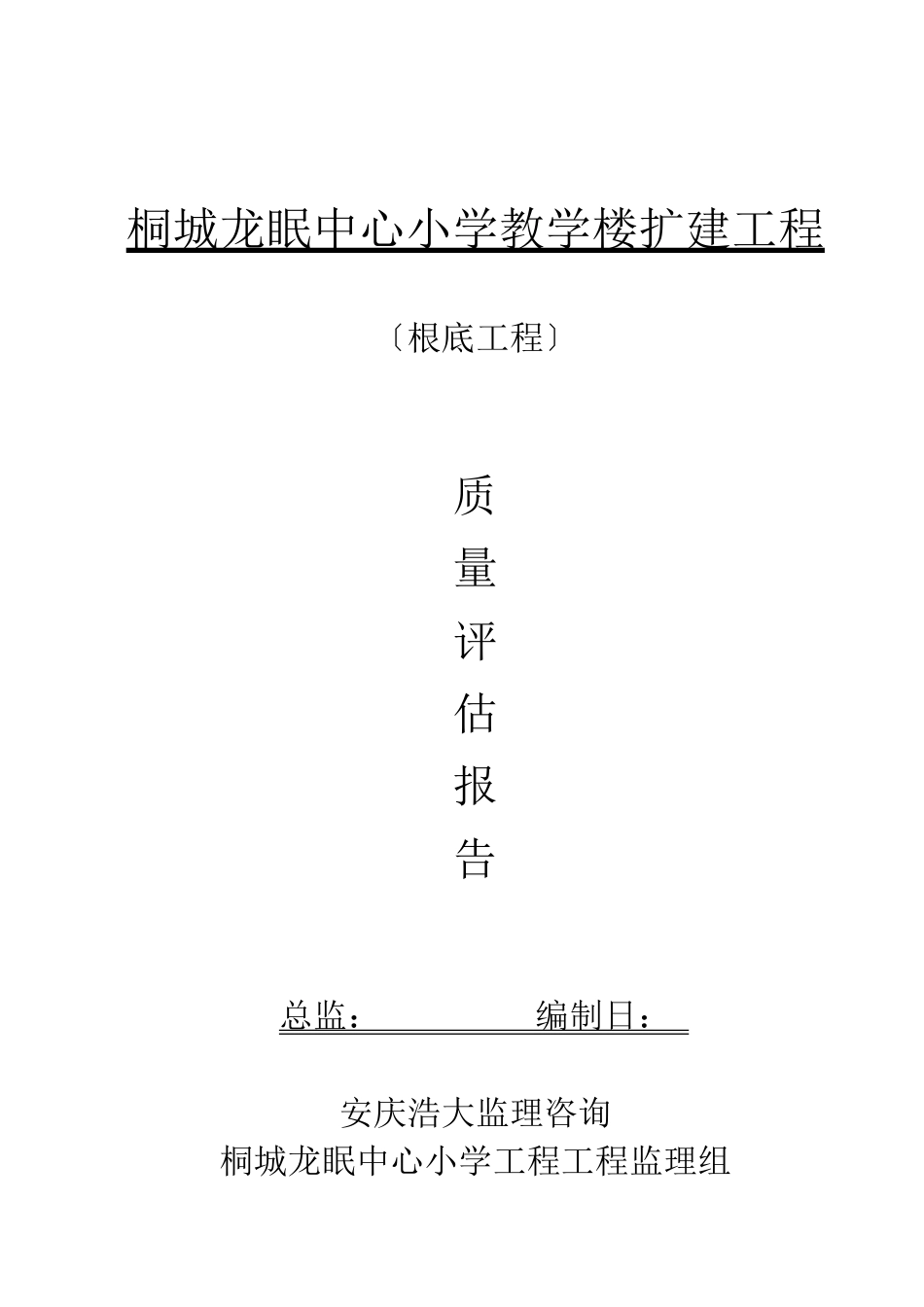 桐城龙眠中心小学教学楼扩建工程

〔根底工程〕

质
量
评
估
报
告

总监：　　　　编制日：

安庆浩大监理咨询
桐城龙眠中心小学工程工程监理组